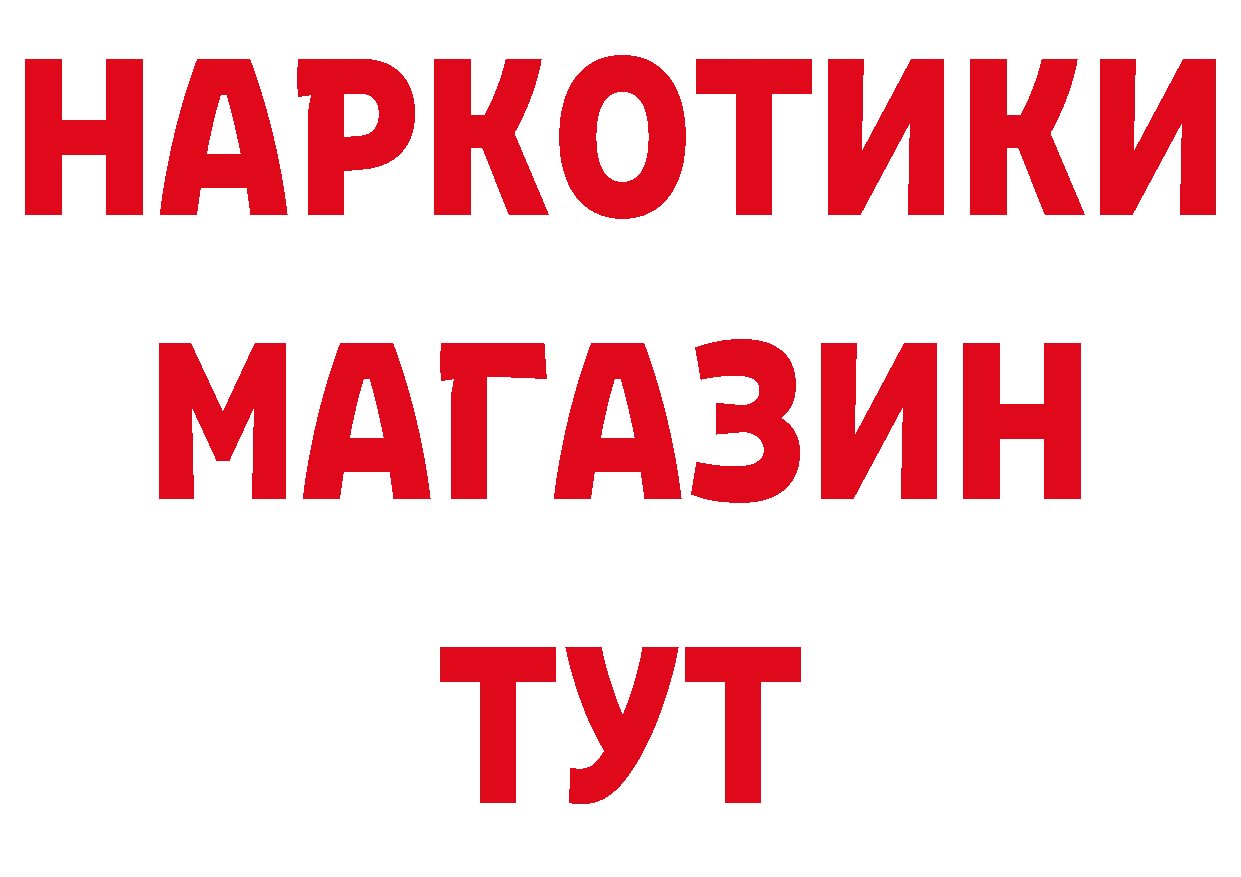 НАРКОТИКИ МАГАЗИН ТУТ